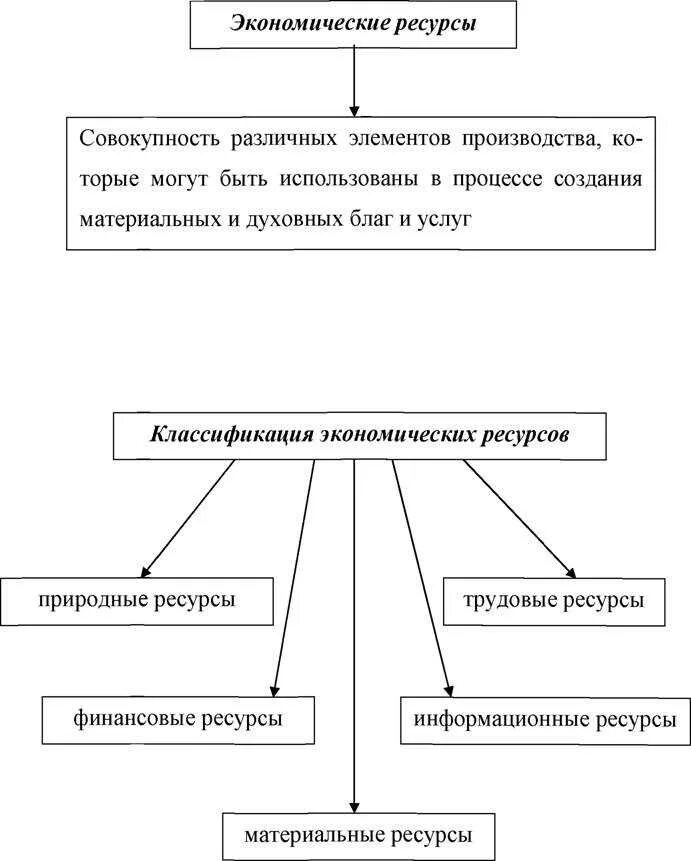 Экономические ресурсы

Совокупность различных элементов производства, которые могут быть использованы в процессе создания материальных и духовных благ и услуг

Классификация экономических ресурсов

природные ресурсы

трудовые ресурсы

финансовые ресурсы

информационные ресурсы

материальные ресурсы